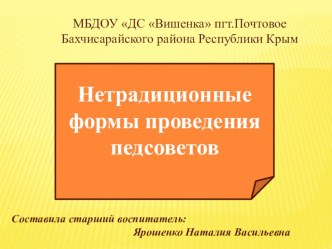 МБДОУ «ДС «Вишенка» пгт.Почтовое Бахчисарайского района Республики Крым

Нетрадиционные формы проведения педсоветов

Составила старший воспитатель:
Ярошенко Наталия Васильевна